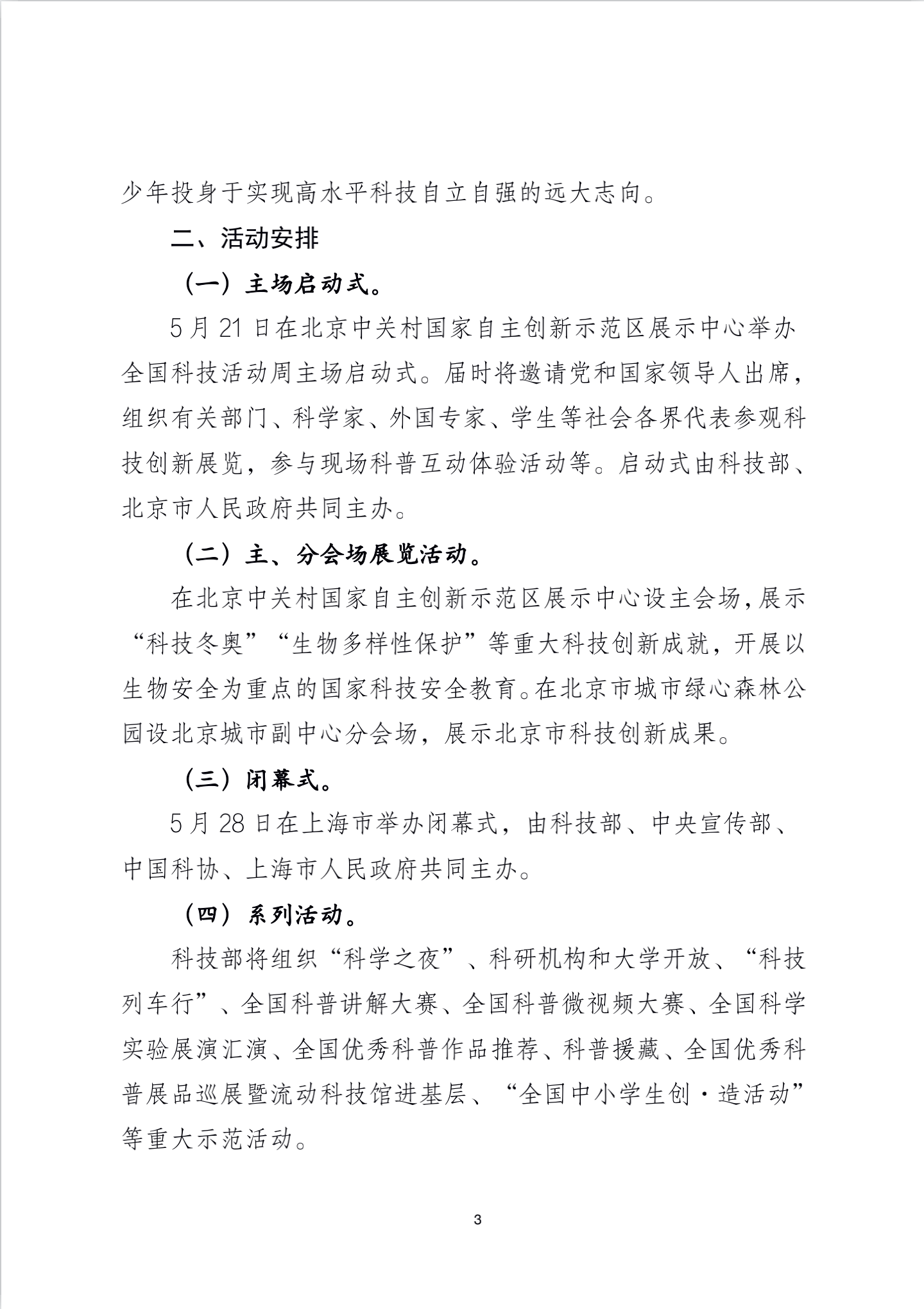 少年投身于实现高水平科技自立自强的远大志向。

二、活动安排

（一）主场启动式。

5月21日在北京中关村国家自主创新示范区展示中心举办全国科技活动周主场启动式。届时将邀请党和国家领导人出席，组织有关部门、科学家、外国专家、学生等社会各界代表参观科技创新展览，参与现场科普互动体验活动等。启动式由科技部、北京市人民政府共同主办。

（二）主、分会场展览活动。

在北京中关村国家自主创新示范区展示中心设主会场，展示“科技冬奥”“生物多样性保护”等重大科技创新成就，开展以生物安全为重点的国家科技安全教育。在北京市城市绿心森林公园设北京城市副中心分会场，展示北京市科技创新成果。

（三）闭幕式。

5月28日在上海市举办闭幕式，由科技部、中央宣传部、中国科协、上海市人民政府共同主办。

（四）系列活动。

科技部将组织“科学之夜”、科研机构和大学开放、“科技列车行”、全国科普讲解大赛、全国科普微视频大赛、全国科学实验展演汇演、全国优秀科普作品推荐、科普援藏、全国优秀科普展品巡展暨流动科技馆进基层、“全国中小学生创·造活动”等重大示范活动。

3